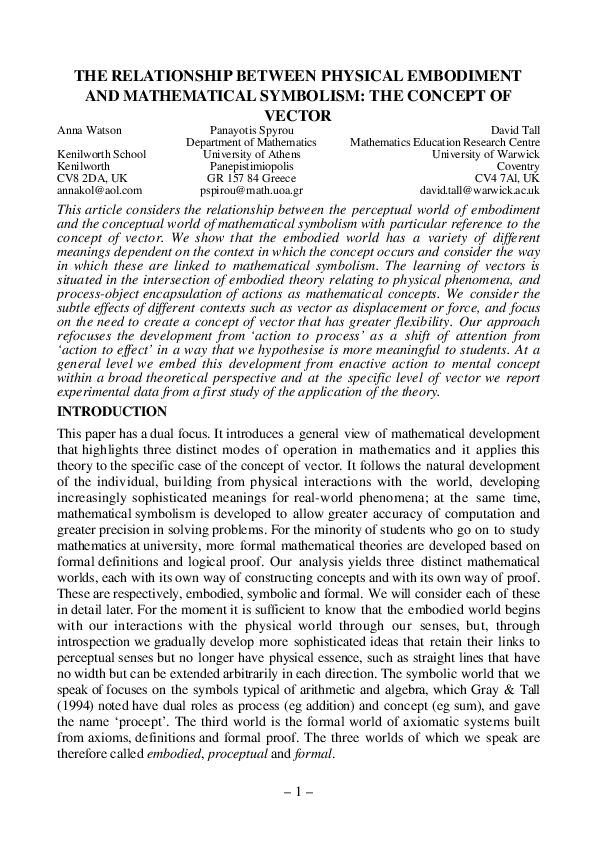 THE RELATIONSHIP BETWEEN PHYSICAL EMBODIMENT AND MATHEMATICAL SYMBOLISM: THE CONCEPT OF VECTOR

Anna Watson
Kenilworth School
Kenilworth
CV8 2DA, UK
annakol@aol.com

Panayotis Spyrou
Department of Mathematics
University of Athens
Panepistimiopolis
GR 157 84 Greece
pspirou@math.uoa.gr

David Tall
Mathematics Education Research Centre
University of Warwick
Coventry
CV4 7Al, UK
david.tall@warwick.ac.uk

This article considers the relationship between the perceptual world of embodiment and the conceptual world of mathematical symbolism with particular reference to the concept of vector. We show that the embodied world has a variety of different meanings dependent on the context in which the concept occurs and consider the way in which these are linked to mathematical symbolism. The learning of vectors is situated in the intersection of embodied theory relating to physical phenomena, and process-object encapsulation of actions as mathematical concepts. We consider the subtle effects of different contexts such as vector as displacement or force, and focus on the need to create a concept of vector that has greater flexibility. Our approach refocuses the development from 'action to process' as a shift of attention from 'action to effect' in a way that we hypothesise is more meaningful to students. At a general level we embed this development from enactive action to mental concept within a broad theoretical perspective and at the specific level of vector we report experimental data from a first study of the application of the theory.

INTRODUCTION

This paper has a dual focus. It introduces a general view of mathematical development that highlights three distinct modes of operation in mathematics and it applies this theory to the specific case of the concept of vector. It follows the natural development of the individual, building from physical interactions with the world, developing increasingly sophisticated meanings for real-world phenomena; at the same time, mathematical symbolism is developed to allow greater accuracy of computation and greater precision in solving problems. For the minority of students who go on to study mathematics at university, more formal mathematical theories are developed based on formal definitions and logical proof. Our analysis yields three distinct mathematical worlds, each with its own way of constructing concepts and with its own way of proof. These are respectively, embodied, symbolic and formal. We will consider each of these in detail later. For the moment it is sufficient to know that the embodied world begins with our interactions with the physical world through our senses, but, through introspection we gradually develop more sophisticated ideas that retain their links to perceptual senses but no longer have physical essence, such as straight lines that have no width but can be extended arbitrarily in each direction. The symbolic world that we speak of focuses on the symbols typical of arithmetic and algebra, which Gray & Tall (1994) noted have dual roles as process (eg addition) and concept (eg sum), and gave the name 'procept'. The third world is the formal world of axiomatic systems built from axioms, definitions and formal proof. The three worlds of which we speak are therefore called embodied, proceptual and formal.

– 1 –